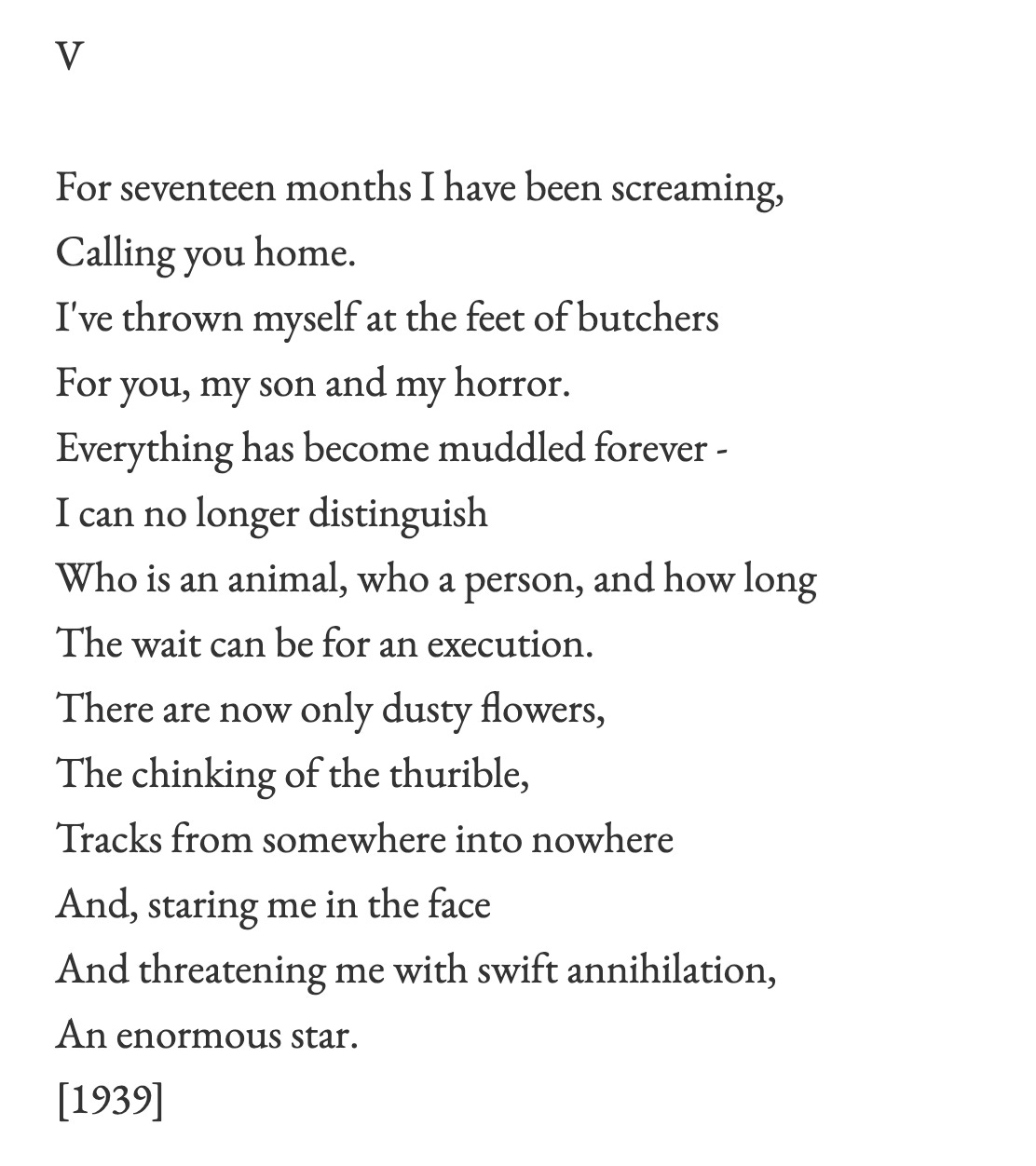 V

For seventeen months I have been screaming,
Calling you home.
I've thrown myself at the feet of butchers
For you, my son and my horror.
Everything has become muddled forever -
I can no longer distinguish
Who is an animal, who a person, and how long
The wait can be for an execution.
There are now only dusty flowers,
The chinking of the thurible,
Tracks from somewhere into nowhere
And, staring me in the face
And threatening me with swift annihilation,
An enormous star.
[1939]